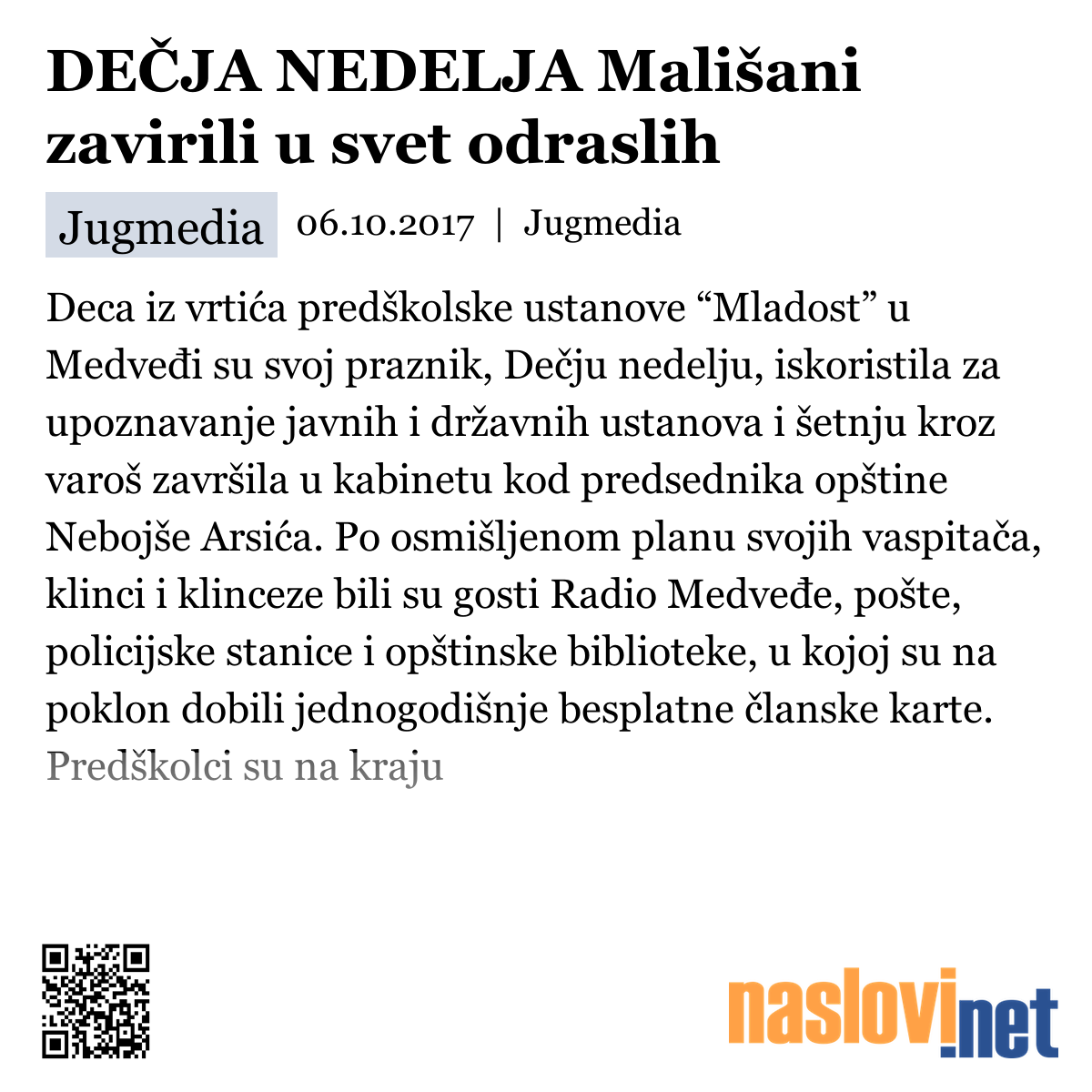 DEČJA NEDELJA Mališani zavirili u svet odraslih

Jugmedia 06.10.2017 | Jugmedia

Deca iz vrtića predškolske ustanove “Mladost” u Medveđi su svoj praznik, Dečju nedelju, iskoristila za upoznavanje javnih i državnih ustanova i šetnju kroz varoš završila u kabinetu kod predsednika opštine Nebojše Arsića. Po osmišljenom planu svojih vaspitača, klinci i klinceze bili su gosti Radio Medveđe, pošte, policijske stanice i opštinske biblioteke, u kojoj su na poklon dobili jednogodišnje besplatne članske karte. Predškolci su na kraju

naslovi.net